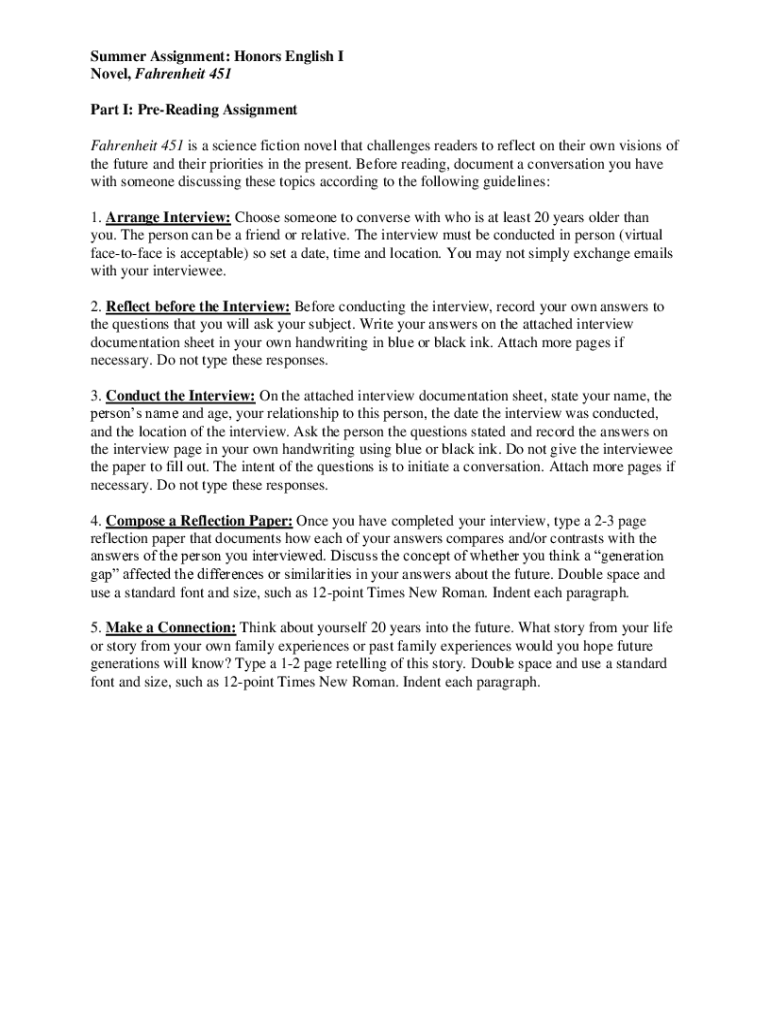 Summer Assignment: Honors English I
Novel, Fahrenheit 451

Part I: Pre-Reading Assignment

Fahrenheit 451 is a science fiction novel that challenges readers to reflect on their own visions of the future and their priorities in the present. Before reading, document a conversation you have with someone discussing these topics according to the following guidelines:

1. Arrange Interview: Choose someone to converse with who is at least 20 years older than you. The person can be a friend or relative. The interview must be conducted in person (virtual face-to-face is acceptable) so set a date, time and location. You may not simply exchange emails with your interviewee.

2. Reflect before the Interview: Before conducting the interview, record your own answers to the questions that you will ask your subject. Write your answers on the attached interview documentation sheet in your own handwriting in blue or black ink. Attach more pages if necessary. Do not type these responses.

3. Conduct the Interview: On the attached interview documentation sheet, state your name, the person's name and age, your relationship to this person, the date the interview was conducted, and the location of the interview. Ask the person the questions stated and record the answers on the interview page in your own handwriting using blue or black ink. Do not give the interviewee the paper to fill out. The intent of the questions is to initiate a conversation. Attach more pages if necessary. Do not type these responses.

4. Compose a Reflection Paper: Once you have completed your interview, type a 2-3 page reflection paper that documents how each of your answers compares and/or contrasts with the answers of the person you interviewed. Discuss the concept of whether you think a "generation gap" affected the differences or similarities in your answers about the future. Double space and use a standard font and size, such as 12-point Times New Roman. Indent each paragraph.

5. Make a Connection: Think about yourself 20 years into the future. What story from your life or story from your own family experiences or past family experiences would you hope future generations will know? Type a 1-2 page retelling of this story. Double space and use a standard font and size, such as 12-point Times New Roman. Indent each paragraph.